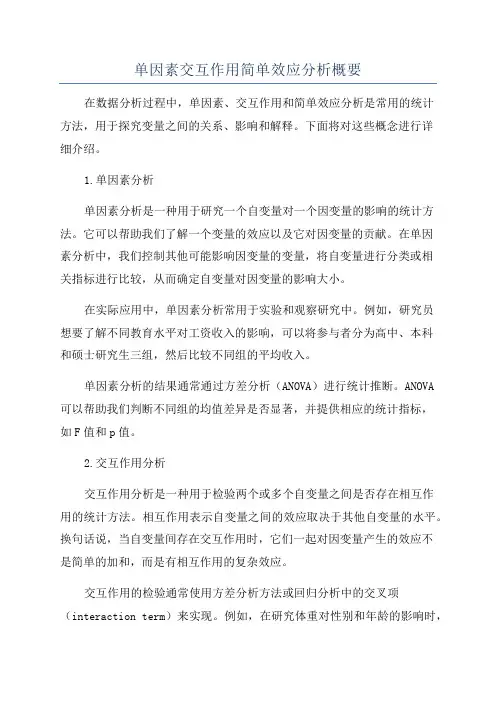 单因素交互作用简单效应分析概要

在数据分析过程中，单因素、交互作用和简单效应分析是常用的统计方法，用于探究变量之间的关系、影响和解释。下面将对这些概念进行详细介绍。

1.单因素分析

单因素分析是一种用于研究一个自变量对一个因变量的影响的统计方法。它可以帮助我们了解一个变量的效应以及它对因变量的贡献。在单因素分析中，我们控制其他可能影响因变量的变量，将自变量进行分类或相关指标进行比较，从而确定自变量对因变量的影响大小。

在实际应用中，单因素分析常用于实验和观察研究中。例如，研究员想要了解不同教育水平对工资收入的影响，可以将参与者分为高中、本科和硕士研究生三组，然后比较不同组的平均收入。

单因素分析的结果通常通过方差分析（ANOVA）进行统计推断。ANOVA可以帮助我们判断不同组的均值差异是否显著，并提供相应的统计指标，如F值和p值。

2.交互作用分析

交互作用分析是一种用于检验两个或多个自变量之间是否存在相互作用的统计方法。相互作用表示自变量之间的效应取决于其他自变量的水平。换句话说，当自变量间存在交互作用时，它们一起对因变量产生的效应不是简单的加和，而是有相互作用的复杂效应。

交互作用的检验通常使用方差分析方法或回归分析中的交叉项（interaction term）来实现。例如，在研究体重对性别和年龄的影响时，